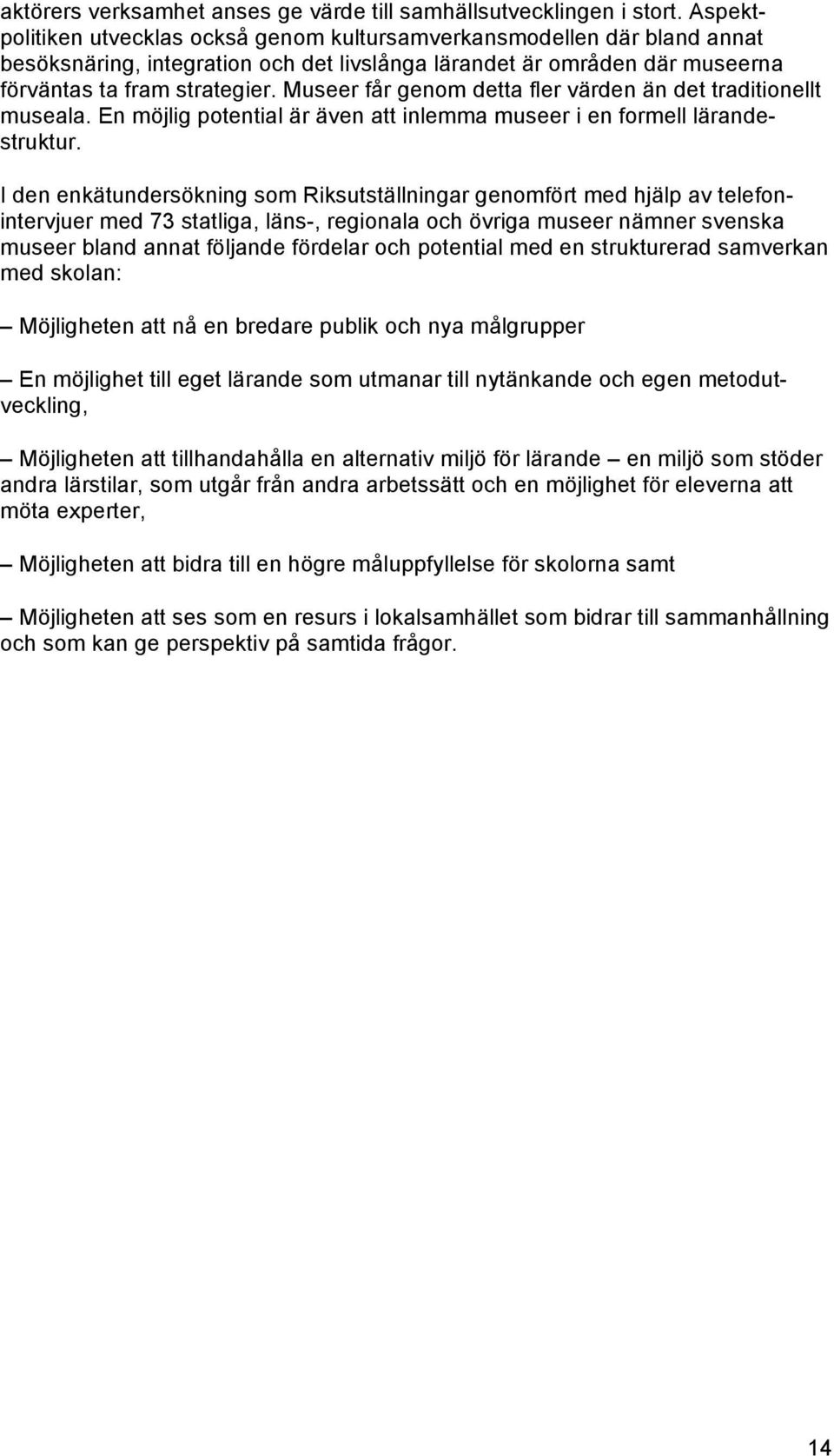 aktörers verksamhet anses ge värde till samhällsutvecklingen i stort. Aspektpolitiken utvecklas också genom kultursamverkansmodellen där bland annat besöksnäring, integration och det livslånga lärandet är områden där museerna förväntas ta fram strategier. Museer får genom detta fler värden än det traditionellt museala. En möjlig potential är även att inlemma museer i en formell lärandestruktur.

I den enkätundersökning som Riksutställningar genomfört med hjälp av telefonintervjuer med 73 statliga, läns-, regionala och övriga museer nämner svenska museer bland annat följande fördelar och potential med en strukturerad samverkan med skolan:

– Möjligheten att nå en bredare publik och nya målgrupper

– En möjlighet till eget lärande som utmanar till nytänkande och egen metodutveckling,

– Möjligheten att tillhandahålla en alternativ miljö för lärande – en miljö som stöder andra lärstilar, som utgår från andra arbetssätt och en möjlighet för eleverna att möta experter,

– Möjligheten att bidra till en högre måluppfyllelse för skolorna samt

– Möjligheten att ses som en resurs i lokalsamhället som bidrar till sammanhållning och som kan ge perspektiv på samtida frågor.

14